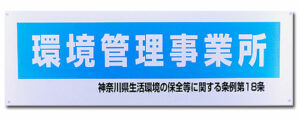 環境管理事業所

神奈川県生活環境の保全等に関する条例第18条